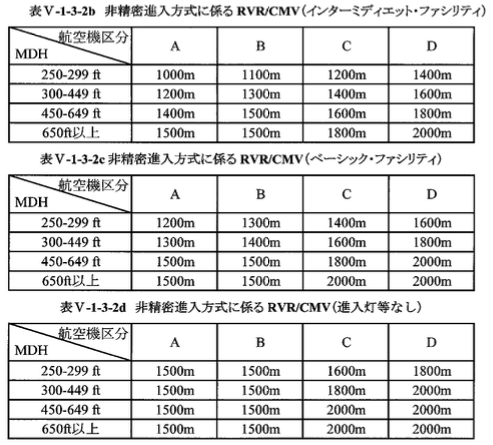 表Ⅴ-1-3-2b 非精密進入方式に係る RVR/CMV（インターミディエット・ファシリティ）

| 航空機区分 MDH | A | B | C | D |
|---|---|---|---|---|
| 250-299 ft | 1000m | 1100m | 1200m | 1400m |
| 300-449 ft | 1200m | 1300m | 1400m | 1600m |
| 450-649 ft | 1400m | 1500m | 1600m | 1800m |
| 650ft以上 | 1500m | 1500m | 1800m | 2000m |

表Ⅴ-1-3-2c 非精密進入方式に係る RVR/CMV（ベーシック・ファシリティ）

| 航空機区分 MDH | A | B | C | D |
|---|---|---|---|---|
| 250-299 ft | 1200m | 1300m | 1400m | 1600m |
| 300-449 ft | 1300m | 1400m | 1600m | 1800m |
| 450-649 ft | 1500m | 1500m | 1800m | 2000m |
| 650ft以上 | 1500m | 1500m | 2000m | 2000m |

表Ⅴ-1-3-2d 非精密進入方式に係る RVR/CMV（進入灯等なし）

| 航空機区分 MDH | A | B | C | D |
|---|---|---|---|---|
| 250-299 ft | 1500m | 1500m | 1600m | 1800m |
| 300-449 ft | 1500m | 1500m | 1800m | 2000m |
| 450-649 ft | 1500m | 1500m | 2000m | 2000m |
| 650ft以上 | 1500m | 1500m | 2000m | 2000m |